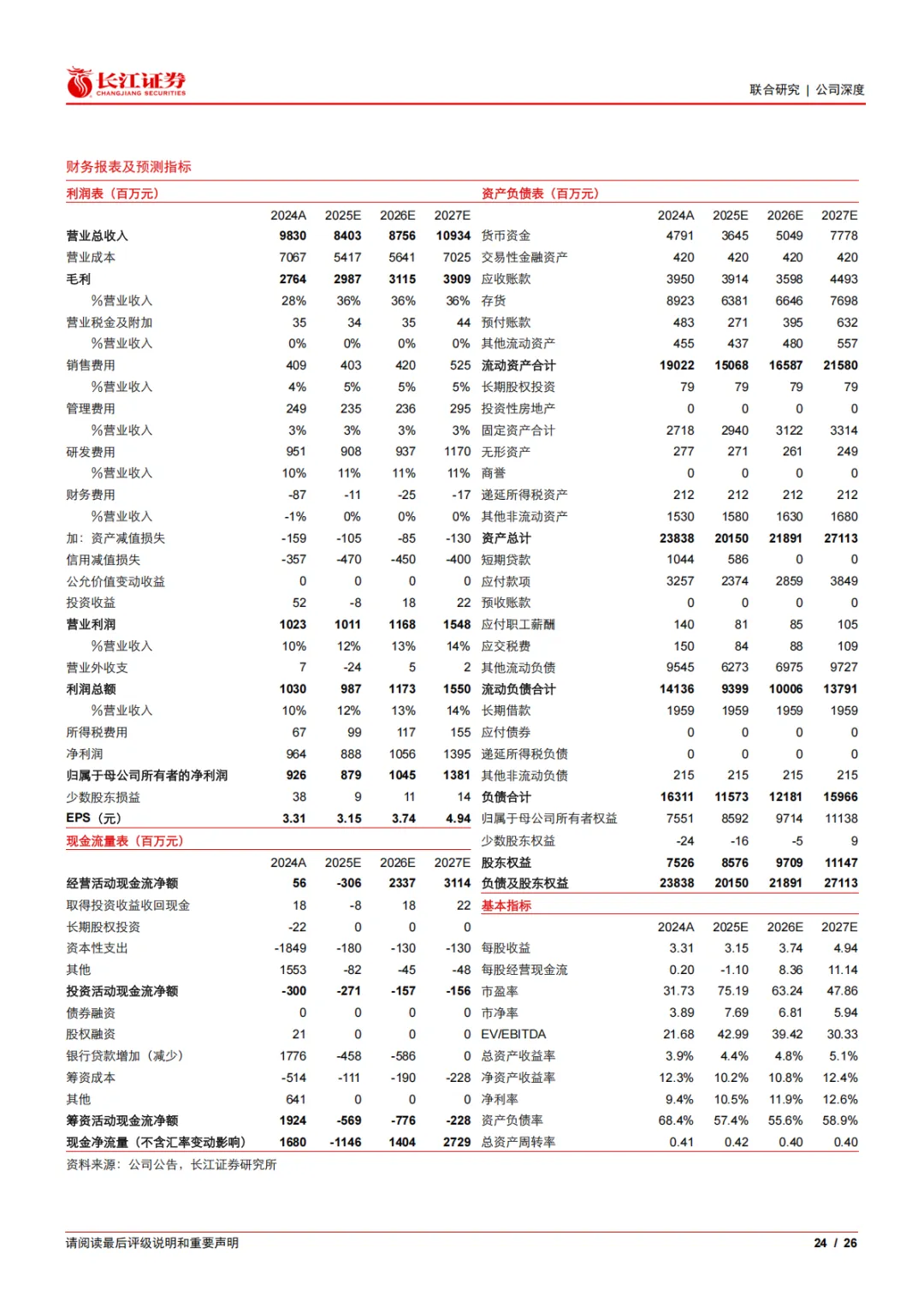 长江证券
CHANGJIANG SECURITIES

联合研究 | 公司深度

财务报表及预测指标

利润表（百万元）

| | 2024A | 2025E | 2026E | 2027E |
|---|---|---|---|---|
| 营业总收入 | 9830 | 8403 | 8756 | 10934 |
| 营业成本 | 7067 | 5417 | 5641 | 7025 |
| 毛利 | 2764 | 2987 | 3115 | 3909 |
| %营业收入 | 28% | 36% | 36% | 36% |
| 营业税金及附加 | 35 | 34 | 35 | 44 |
| %营业收入 | 0% | 0% | 0% | 0% |
| 销售费用 | 409 | 403 | 420 | 525 |
| %营业收入 | 4% | 5% | 5% | 5% |
| 管理费用 | 249 | 235 | 236 | 295 |
| %营业收入 | 3% | 3% | 3% | 3% |
| 研发费用 | 951 | 908 | 937 | 1170 |
| %营业收入 | 10% | 11% | 11% | 11% |
| 财务费用 | -87 | -11 | -25 | -17 |
| %营业收入 | -1% | 0% | 0% | 0% |
| 加：资产减值损失 | -159 | -105 | -85 | -130 |
| 信用减值损失 | -357 | -470 | -450 | -400 |
| 公允价值变动收益 | 0 | 0 | 0 | 0 |
| 投资收益 | 52 | -8 | 18 | 22 |
| 营业利润 | 1023 | 1011 | 1168 | 1548 |
| %营业收入 | 10% | 12% | 13% | 14% |
| 营业外收支 | 7 | -24 | 5 | 2 |
| 利润总额 | 1030 | 987 | 1173 | 1550 |
| %营业收入 | 10% | 12% | 13% | 14% |
| 所得税费用 | 67 | 99 | 117 | 155 |
| 净利润 | 964 | 888 | 1056 | 1395 |
| 归属于母公司所有者的净利润 | 926 | 879 | 1045 | 1381 |
| 少数股东损益 | 38 | 9 | 11 | 14 |
| EPS（元） | 3.31 | 3.15 | 3.74 | 4.94 |

现金流量表（百万元）

| | 2024A | 2025E | 2026E | 2027E |
|---|---|---|---|---|
| 经营活动现金流净额 | 56 | -306 | 2337 | 3114 |
| 取得投资收益收回现金 | 18 | -8 | 18 | 22 |
| 长期股权投资 | -22 | 0 | 0 | 0 |
| 资本性支出 | -1849 | -180 | -130 | -130 |
| 其他 | 1553 | -82 | -45 | -48 |
| 投资活动现金流净额 | -300 | -271 | -157 | -156 |
| 债券融资 | 0 | 0 | 0 | 0 |
| 股权融资 | 21 | 0 | 0 | 0 |
| 银行贷款增加（减少） | 1776 | -458 | -586 | 0 |
| 筹资成本 | -514 | -111 | -190 | -228 |
| 其他 | 641 | 0 | 0 | 0 |
| 筹资活动现金流净额 | 1924 | -569 | -776 | -228 |
| 现金净流量（不含汇率变动影响） | 1680 | -1146 | 1404 | 2729 |

资产负债表（百万元）

| | 2024A | 2025E | 2026E | 2027E |
|---|---|---|---|---|
| 货币资金 | 4791 | 3645 | 5049 | 7778 |
| 交易性金融资产 | 420 | 420 | 420 | 420 |
| 应收账款 | 3950 | 3914 | 3598 | 4493 |
| 存货 | 8923 | 6381 | 6646 | 7698 |
| 预付账款 | 483 | 271 | 395 | 632 |
| 其他流动资产 | 455 | 437 | 480 | 557 |
| 流动资产合计 | 19022 | 15068 | 16587 | 21580 |
| 长期股权投资 | 79 | 79 | 79 | 79 |
| 投资性房地产 | 0 | 0 | 0 | 0 |
| 固定资产合计 | 2718 | 2940 | 3122 | 3314 |
| 无形资产 | 277 | 271 | 261 | 249 |
| 商誉 | 0 | 0 | 0 | 0 |
| 递延所得税资产 | 212 | 212 | 212 | 212 |
| 其他非流动资产 | 1530 | 1580 | 1630 | 1680 |
| 资产总计 | 23838 | 20150 | 21891 | 27113 |
| 短期贷款 | 1044 | 586 | 0 | 0 |
| 应付款项 | 3257 | 2374 | 2859 | 3849 |
| 预收账款 | 0 | 0 | 0 | 0 |
| 应付职工薪酬 | 140 | 81 | 85 | 105 |
| 应交税费 | 150 | 84 | 88 | 109 |
| 其他流动负债 | 9545 | 6273 | 6975 | 9727 |
| 流动负债合计 | 14136 | 9399 | 10006 | 13791 |
| 长期借款 | 1959 | 1959 | 1959 | 1959 |
| 应付债券 | 0 | 0 | 0 | 0 |
| 递延所得税负债 | 0 | 0 | 0 | 0 |
| 其他非流动负债 | 215 | 215 | 215 | 215 |
| 负债合计 | 16311 | 11573 | 12181 | 15966 |
| 归属于母公司所有者权益 | 7551 | 8592 | 9714 | 11138 |
| 少数股东权益 | -24 | -16 | -5 | 9 |
| 股东权益 | 7526 | 8576 | 9709 | 11147 |
| 负债及股东权益 | 23838 | 20150 | 21891 | 27113 |

基本指标

| | 2024A | 2025E | 2026E | 2027E |
|---|---|---|---|---|
| 每股收益 | 3.31 | 3.15 | 3.74 | 4.94 |
| 每股经营现金流 | 0.20 | -1.10 | 8.36 | 11.14 |
| 市盈率 | 31.73 | 75.19 | 63.24 | 47.86 |
| 市净率 | 3.89 | 7.69 | 6.81 | 5.94 |
| EV/EBITDA | 21.68 | 42.99 | 39.42 | 30.33 |
| 总资产收益率 | 3.9% | 4.4% | 4.8% | 5.1% |
| 净资产收益率 | 12.3% | 10.2% | 10.8% | 12.4% |
| 净利率 | 9.4% | 10.5% | 11.9% | 12.6% |
| 资产负债率 | 68.4% | 57.4% | 55.6% | 58.9% |
| 总资产周转率 | 0.41 | 0.42 | 0.40 | 0.40 |

资料来源：公司公告，长江证券研究所

请阅读最后评级说明和重要声明

24 / 26